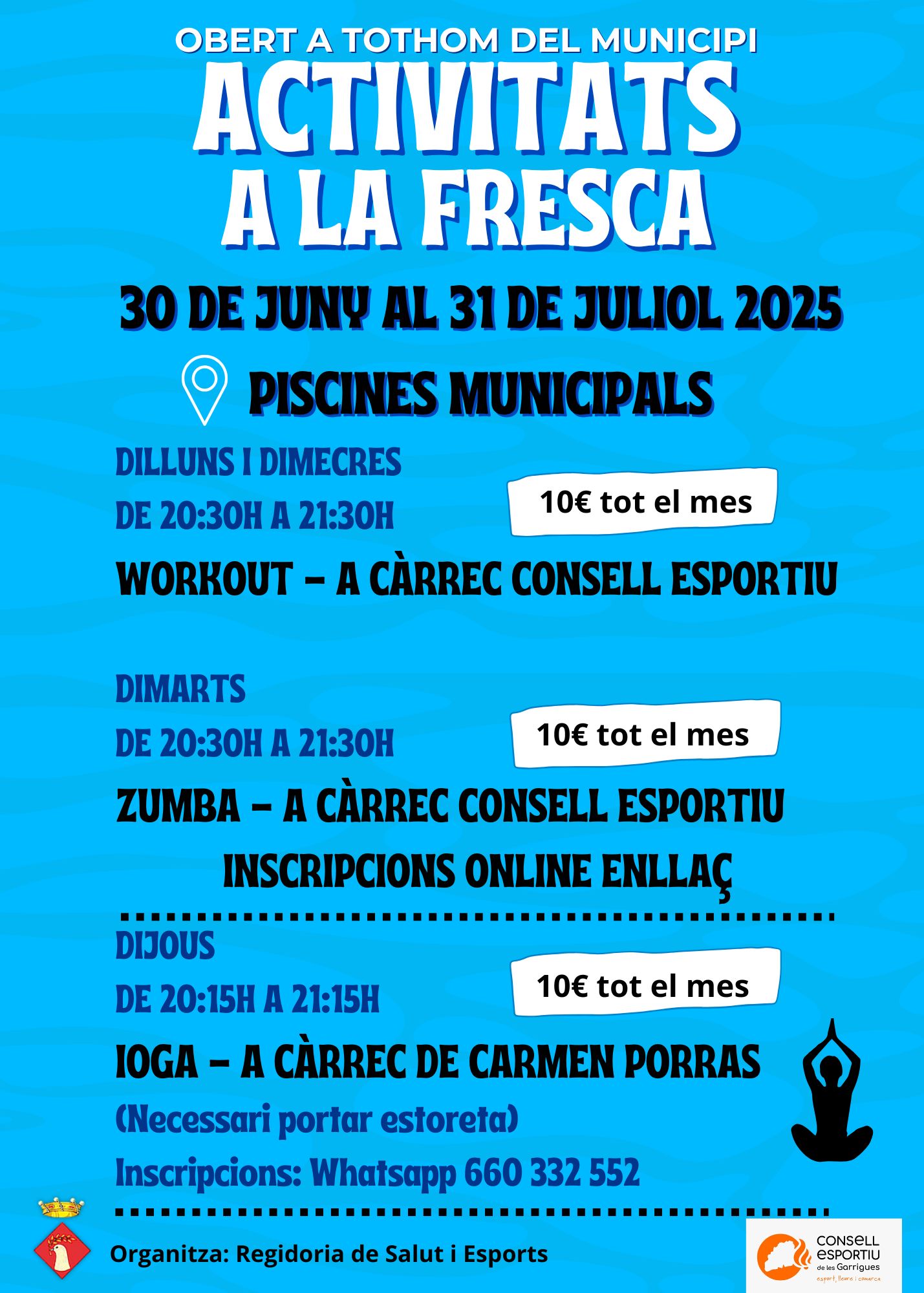 OBERT A TOTHOM DEL MUNICIPI

ACTIVITATS A LA FRESCA

30 DE JUNY AL 31 DE JULIOL 2025

PISCINES MUNICIPALS

DILLUNS I DIMECRES
DE 20:30H A 21:30H

10€ tot el mes

WORKOUT - A CÀRREC CONSELL ESPORTIU

DIMARTS
DE 20:30H A 21:30H

10€ tot el mes

ZUMBA - A CÀRREC CONSELL ESPORTIU
INSCRIPCIONS ONLINE ENLLAÇ

DIJOUS
DE 20:15H A 21:15H

10€ tot el mes

IOGA - A CÀRREC DE CARMEN PORRAS
(Necessari portar estoreta)
Inscripcions: Whatsapp 660 332 552

Organitza: Regidoria de Salut i Esports

CONSELL ESPORTIU de les Garrigues
esport, lleure i comarca